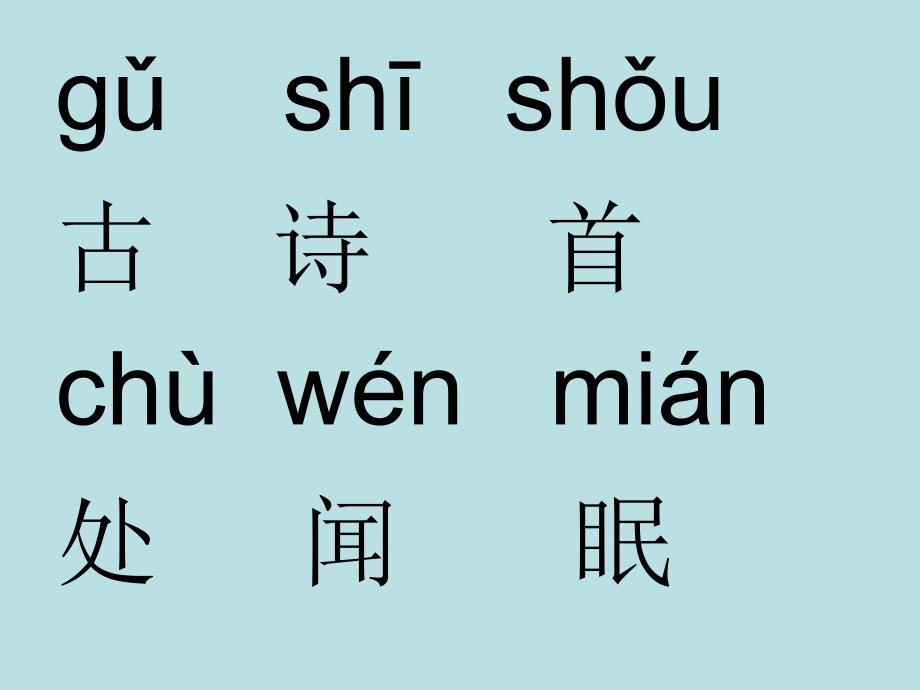 gǔ shī shǒu
古 诗 首
chù wén mián
处 闻 眠